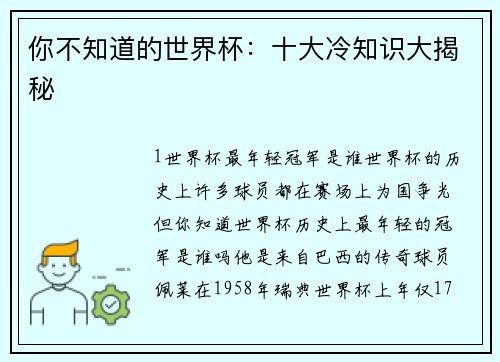 你不知道的世界杯：十大冷知识大揭秘

1世界杯最年轻冠军是谁世界杯的历史上许多球员都在赛场上为国争光但你知道世界杯历史上最年轻的冠军是谁吗他是来自巴西的传奇球员佩莱在1958年瑞典世界杯上年仅17